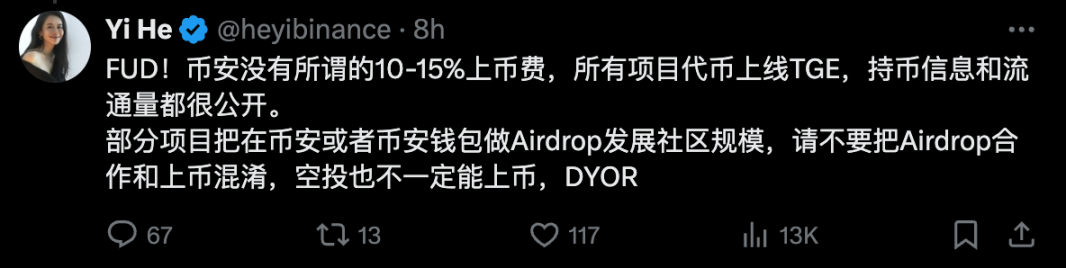 Yi He @heyibinance · 8h

FUD！币安没有所谓的10-15%上币费，所有项目代币上线TGE，持币信息和流通量都很公开。
部分项目把在币安或者币安钱包做Airdrop发展社区规模，请不要把Airdrop合作和上币混淆，空投也不一定能上币，DYOR

67 13 117 13K